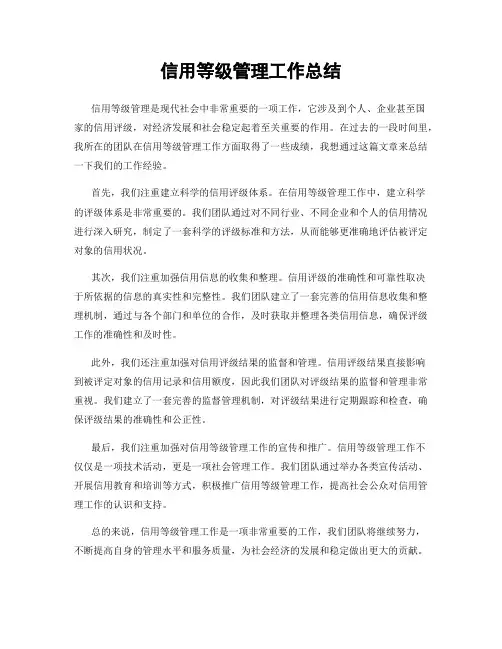 信用等级管理工作总结

信用等级管理是现代社会中非常重要的一项工作，它涉及到个人、企业甚至国家的信用评级，对经济发展和社会稳定起着至关重要的作用。在过去的一段时间里，我所在的团队在信用等级管理工作方面取得了一些成绩，我想通过这篇文章来总结一下我们的工作经验。

首先，我们注重建立科学的信用评级体系。在信用等级管理工作中，建立科学的评级体系是非常重要的。我们团队通过对不同行业、不同企业和个人的信用情况进行深入研究，制定了一套科学的评级标准和方法，从而能够更准确地评估被评定对象的信用状况。

其次，我们注重加强信用信息的收集和整理。信用评级的准确性和可靠性取决于所依据的信息的真实性和完整性。我们团队建立了一套完善的信用信息收集和整理机制，通过与各个部门和单位的合作，及时获取并整理各类信用信息，确保评级工作的准确性和及时性。

此外，我们还注重加强对信用评级结果的监督和管理。信用评级结果直接影响到被评定对象的信用记录和信用额度，因此我们团队对评级结果的监督和管理非常重视。我们建立了一套完善的监督管理机制，对评级结果进行定期跟踪和检查，确保评级结果的准确性和公正性。

最后，我们注重加强对信用等级管理工作的宣传和推广。信用等级管理工作不仅仅是一项技术活动，更是一项社会管理工作。我们团队通过举办各类宣传活动、开展信用教育和培训等方式，积极推广信用等级管理工作，提高社会公众对信用管理工作的认识和支持。

总的来说，信用等级管理工作是一项非常重要的工作，我们团队将继续努力，不断提高自身的管理水平和服务质量，为社会经济的发展和稳定做出更大的贡献。